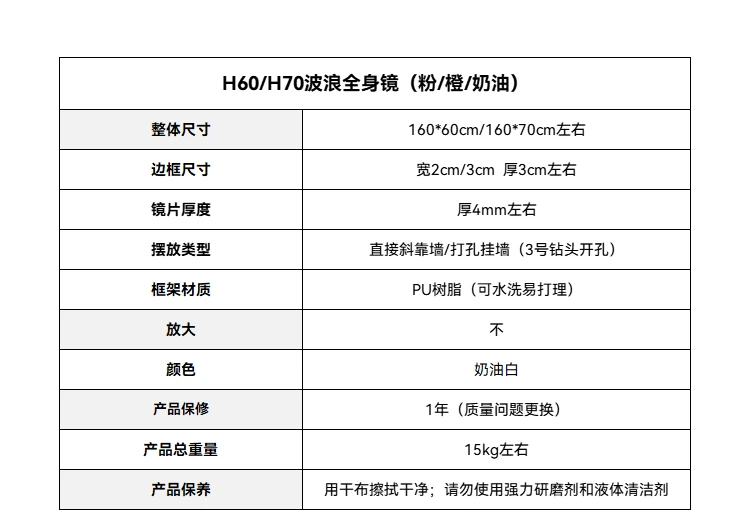 | H60/H70波浪全身镜（粉/橙/奶油） | |
|---|---|
| 整体尺寸 | 160*60cm/160*70cm左右 |
| 边框尺寸 | 宽2cm/3cm 厚3cm左右 |
| 镜片厚度 | 厚4mm左右 |
| 摆放类型 | 直接斜靠墙/打孔挂墙（3号钻头开孔） |
| 框架材质 | PU树脂（可水洗易打理） |
| 放大 | 不 |
| 颜色 | 奶油白 |
| 产品保修 | 1年（质量问题更换） |
| 产品总重量 | 15kg左右 |
| 产品保养 | 用干布擦拭干净；请勿使用强力研磨剂和液体清洁剂 |